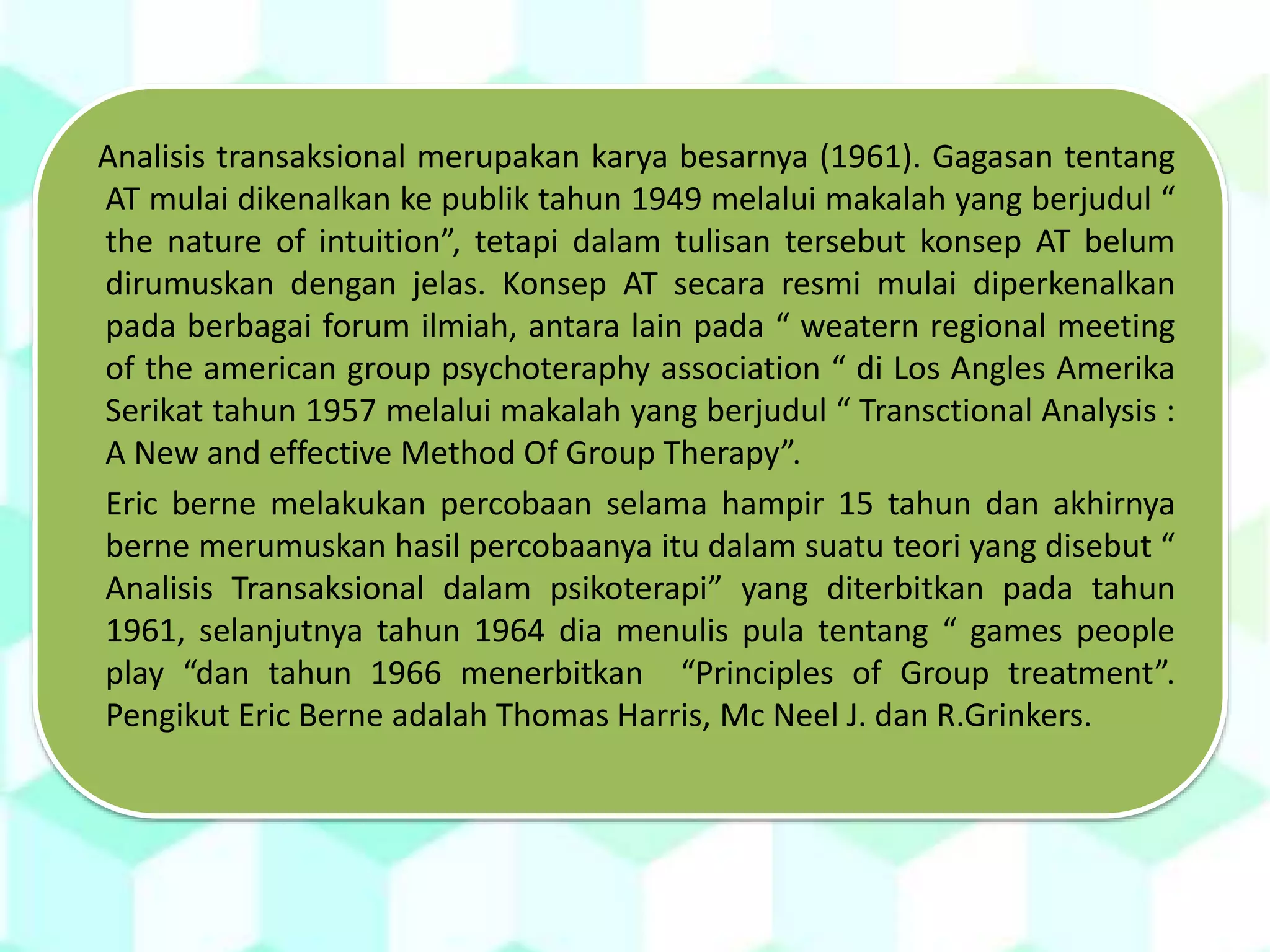 Analisis transaksional merupakan karya besarnya (1961). Gagasan tentang AT mulai dikenalkan ke publik tahun 1949 melalui makalah yang berjudul “ the nature of intuition”, tetapi dalam tulisan tersebut konsep AT belum dirumuskan dengan jelas. Konsep AT secara resmi mulai diperkenalkan pada berbagai forum ilmiah, antara lain pada “ weatern regional meeting of the american group psychoteraphy association “ di Los Angles Amerika Serikat tahun 1957 melalui makalah yang berjudul “ Transctional Analysis : A New and effective Method Of Group Therapy”.

Eric berne melakukan percobaan selama hampir 15 tahun dan akhirnya berne merumuskan hasil percobaanya itu dalam suatu teori yang disebut “ Analisis Transaksional dalam psikoterapi” yang diterbitkan pada tahun 1961, selanjutnya tahun 1964 dia menulis pula tentang “ games people play “dan tahun 1966 menerbitkan “Principles of Group treatment”. Pengikut Eric Berne adalah Thomas Harris, Mc Neel J. dan R.Grinkers.